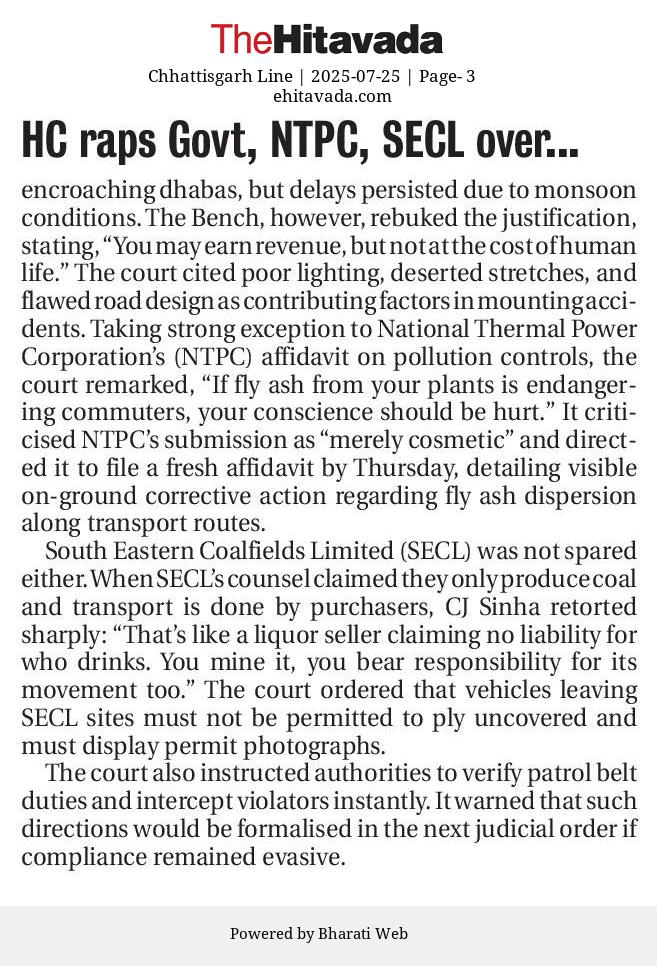 TheHitavada

Chhattisgarh Line | 2025-07-25 | Page- 3
ehitavada.com

HC raps Govt, NTPC, SECL over...

encroaching dhabas, but delays persisted due to monsoon conditions. The Bench, however, rebuked the justification, stating, “You may earn revenue, but not at the cost of human life.” The court cited poor lighting, deserted stretches, and flawed road design as contributing factors in mounting accidents. Taking strong exception to National Thermal Power Corporation’s (NTPC) affidavit on pollution controls, the court remarked, “If fly ash from your plants is endangering commuters, your conscience should be hurt.” It criticised NTPC’s submission as “merely cosmetic” and directed it to file a fresh affidavit by Thursday, detailing visible on-ground corrective action regarding fly ash dispersion along transport routes.

South Eastern Coalfields Limited (SECL) was not spared either. When SECL’s counsel claimed they only produce coal and transport is done by purchasers, CJ Sinha retorted sharply: “That’s like a liquor seller claiming no liability for who drinks. You mine it, you bear responsibility for its movement too.” The court ordered that vehicles leaving SECL sites must not be permitted to ply uncovered and must display permit photographs.

The court also instructed authorities to verify patrol belt duties and intercept violators instantly. It warned that such directions would be formalised in the next judicial order if compliance remained evasive.

Powered by Bharati Web